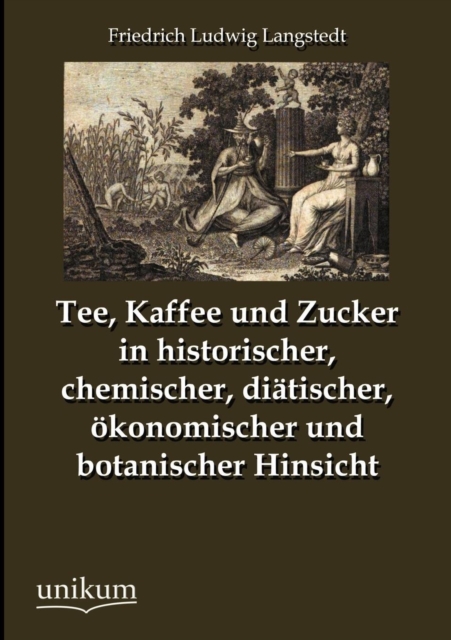 Friedrich Ludwig Langstedt

Tee, Kaffee und Zucker
in historischer,
chemischer, diätischer,
ökonomischer und
botanischer Hinsicht

unikum